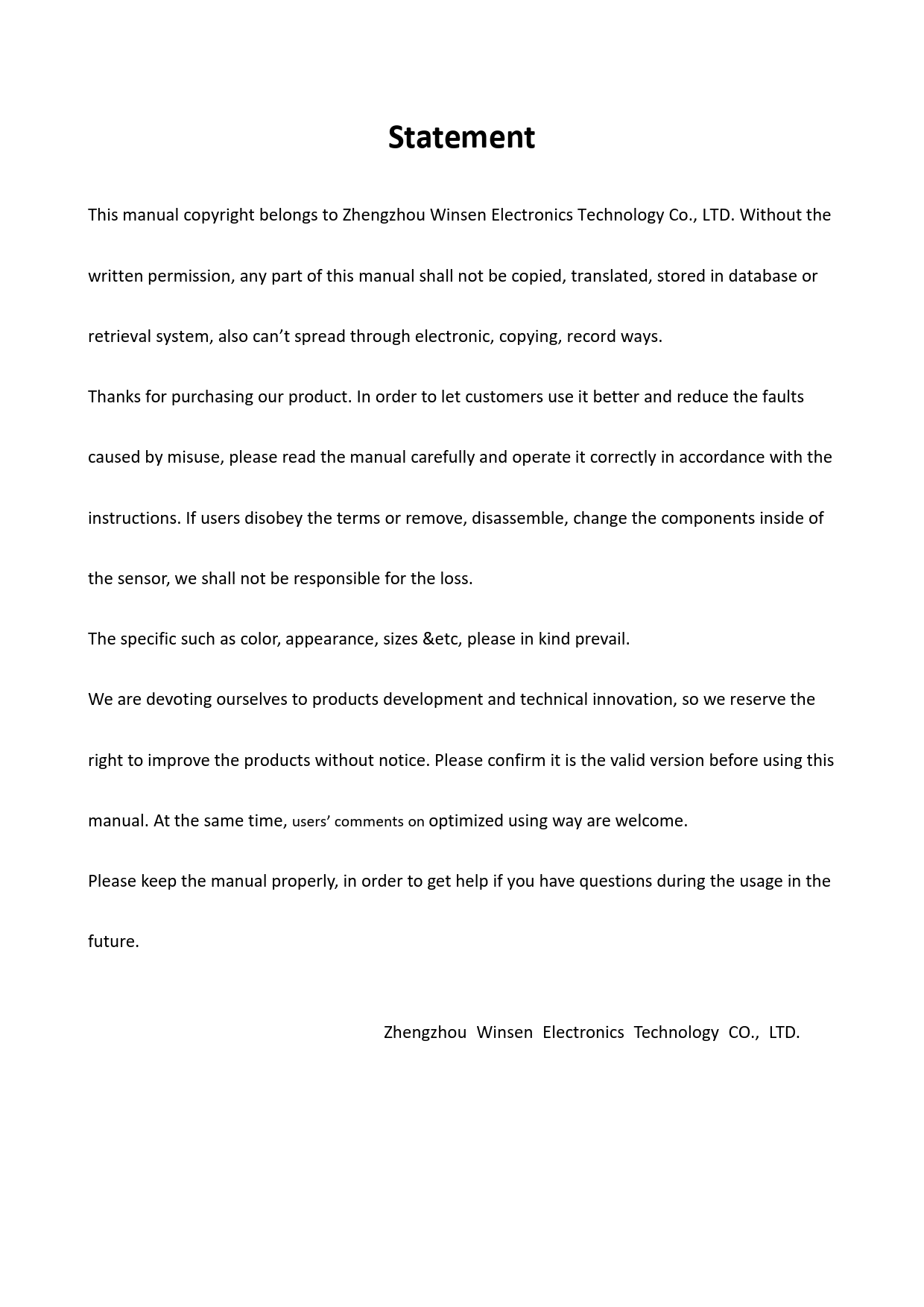 Statement

This manual copyright belongs to Zhengzhou Winsen Electronics Technology Co., LTD. Without the written permission, any part of this manual shall not be copied, translated, stored in database or retrieval system, also can’t spread through electronic, copying, record ways.

Thanks for purchasing our product. In order to let customers use it better and reduce the faults caused by misuse, please read the manual carefully and operate it correctly in accordance with the instructions. If users disobey the terms or remove, disassemble, change the components inside of the sensor, we shall not be responsible for the loss.

The specific such as color, appearance, sizes &etc, please in kind prevail.

We are devoting ourselves to products development and technical innovation, so we reserve the right to improve the products without notice. Please confirm it is the valid version before using this manual. At the same time, users’ comments on optimized using way are welcome.

Please keep the manual properly, in order to get help if you have questions during the usage in the future.

Zhengzhou Winsen Electronics Technology CO., LTD.